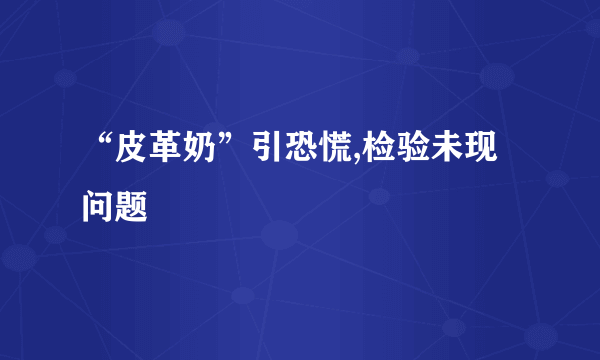 “皮革奶”引恐慌,检验未现问题